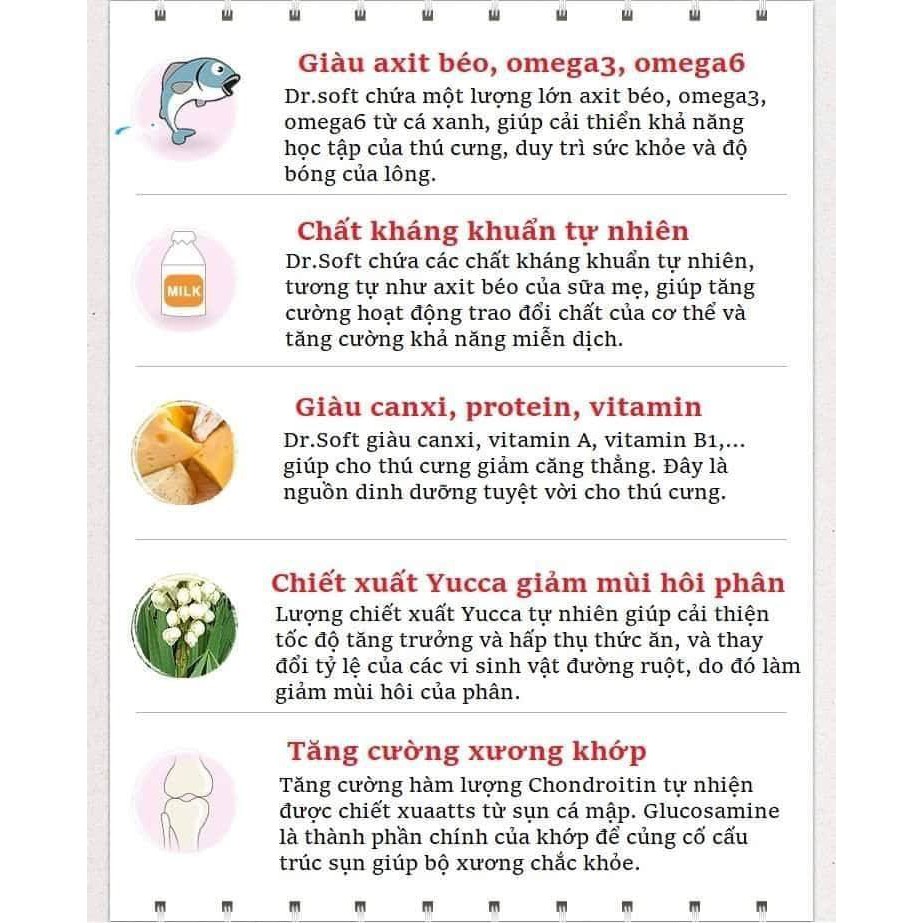 Giàu axit béo, omega3, omega6
Dr.soft chứa một lượng lớn axit béo, omega3, omega6 từ cá xanh, giúp cải thiển khả năng học tập của thú cưng, duy trì sức khỏe và độ bóng của lông.

MILK

Chất kháng khuẩn tự nhiên
Dr.Soft chứa các chất kháng khuẩn tự nhiên, tương tự như axit béo của sữa mẹ, giúp tăng cường hoạt động trao đổi chất của cơ thể và tăng cường khả năng miễn dịch.

Giàu canxi, protein, vitamin
Dr.Soft giàu canxi, vitamin A, vitamin B1,... giúp cho thú cưng giảm căng thẳng. Đây là nguồn dinh dưỡng tuyệt vời cho thú cưng.

Chiết xuất Yucca giảm mùi hôi phân
Lượng chiết xuất Yucca tự nhiên giúp cải thiện tốc độ tăng trưởng và hấp thụ thức ăn, và thay đổi tỷ lệ của các vi sinh vật đường ruột, do đó làm giảm mùi hôi của phân.

Tăng cường xương khớp
Tăng cường hàm lượng Chondroitin tự nhiên được chiết xuaatts từ sụn cá mập. Glucosamine là thành phần chính của khớp để củng cố cấu trúc sụn giúp bộ xương chắc khỏe.